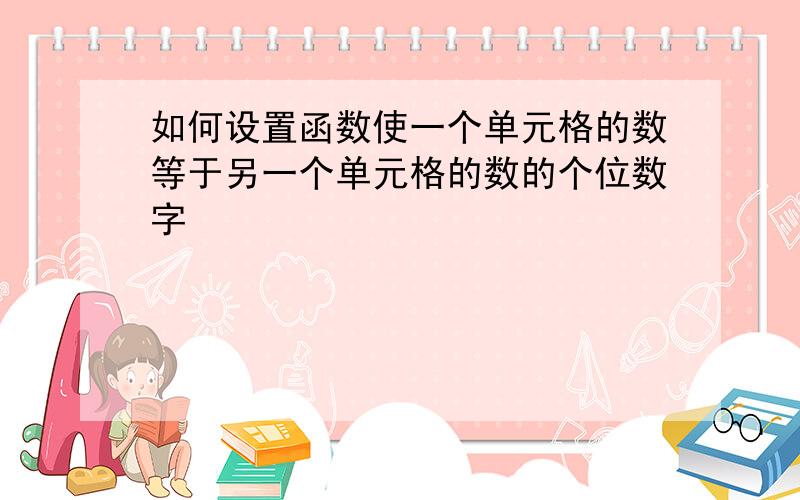 如何设置函数使一个单元格的数等于另一个单元格的数的个位数字